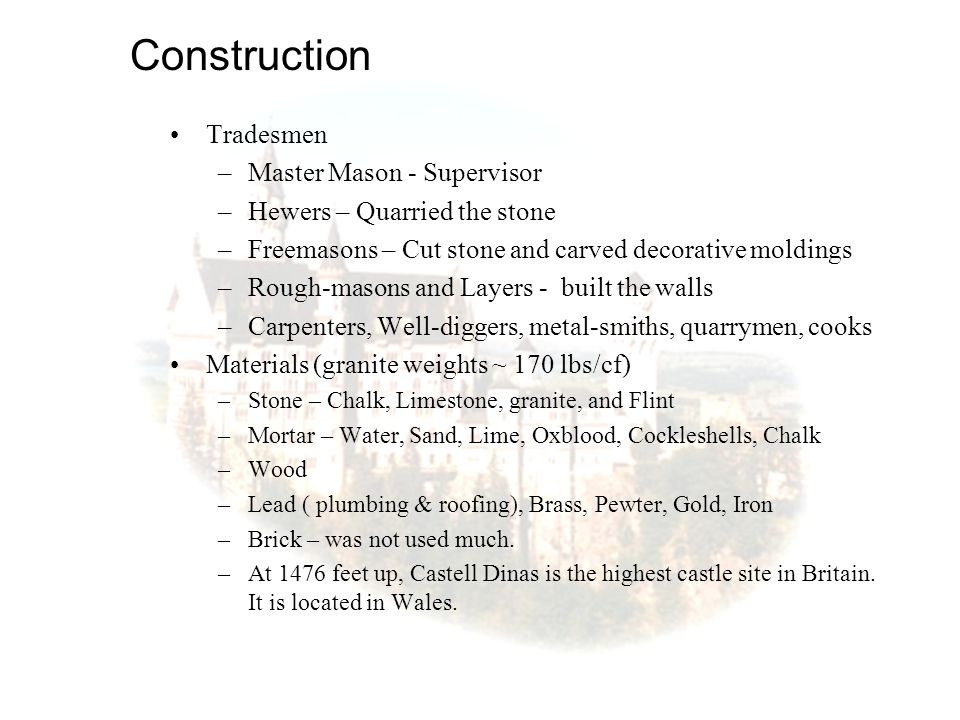 Construction

• Tradesmen
– Master Mason - Supervisor
– Hewers – Quarried the stone
– Freemasons – Cut stone and carved decorative moldings
– Rough-masons and Layers - built the walls
– Carpenters, Well-diggers, metal-smiths, quarrymen, cooks
• Materials (granite weights ~ 170 lbs/cf)
– Stone – Chalk, Limestone, granite, and Flint
– Mortar – Water, Sand, Lime, Oxblood, Cockleshells, Chalk
– Wood
– Lead ( plumbing & roofing), Brass, Pewter, Gold, Iron
– Brick – was not used much.
– At 1476 feet up, Castell Dinas is the highest castle site in Britain. It is located in Wales.